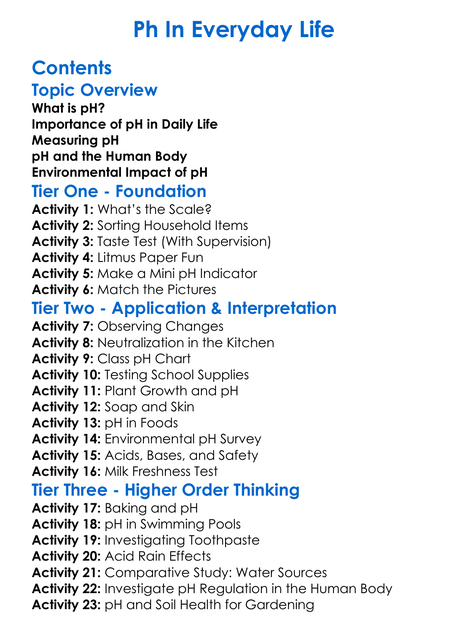 Ph In Everyday Life

Contents

Topic Overview
What is pH?
Importance of pH in Daily Life
Measuring pH
pH and the Human Body
Environmental Impact of pH

Tier One - Foundation
Activity 1: What's the Scale?
Activity 2: Sorting Household Items
Activity 3: Taste Test (With Supervision)
Activity 4: Litmus Paper Fun
Activity 5: Make a Mini pH Indicator
Activity 6: Match the Pictures

Tier Two - Application & Interpretation
Activity 7: Observing Changes
Activity 8: Neutralization in the Kitchen
Activity 9: Class pH Chart
Activity 10: Testing School Supplies
Activity 11: Plant Growth and pH
Activity 12: Soap and Skin
Activity 13: pH in Foods
Activity 14: Environmental pH Survey
Activity 15: Acids, Bases, and Safety
Activity 16: Milk Freshness Test

Tier Three - Higher Order Thinking
Activity 17: Baking and pH
Activity 18: pH in Swimming Pools
Activity 19: Investigating Toothpaste
Activity 20: Acid Rain Effects
Activity 21: Comparative Study: Water Sources
Activity 22: Investigate pH Regulation in the Human Body
Activity 23: pH and Soil Health for Gardening